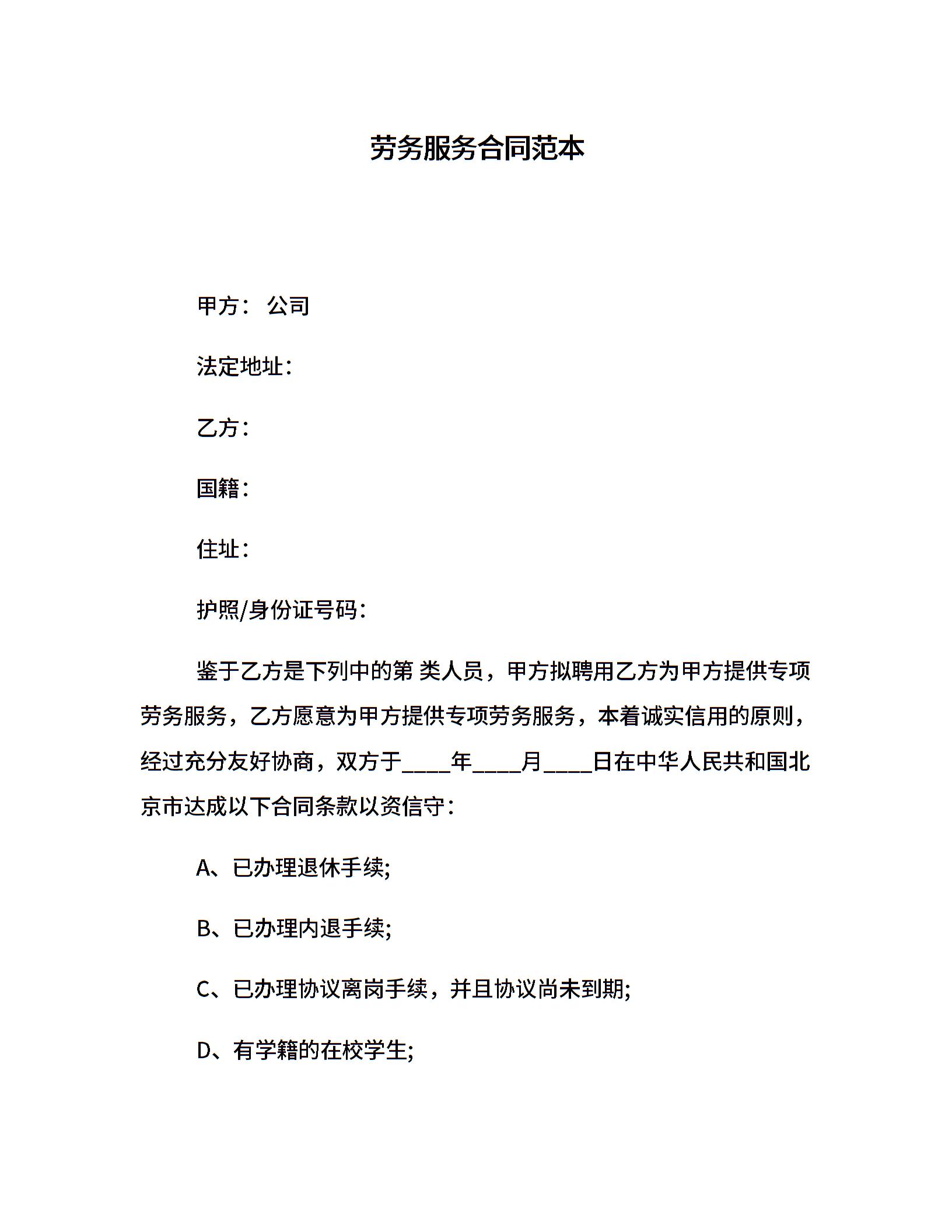 劳务服务合同范本

甲方： 公司

法定地址：

乙方：

国籍：

住址：

护照/身份证号码：

鉴于乙方是下列中的第 类人员，甲方拟聘用乙方为甲方提供专项劳务服务，乙方愿意为甲方提供专项劳务服务，本着诚实信用的原则，经过充分友好协商，双方于____年____月____日在中华人民共和国北京市达成以下合同条款以资信守：

A、已办理退休手续;

B、已办理内退手续;

C、已办理协议离岗手续，并且协议尚未到期;

D、有学籍的在校学生;